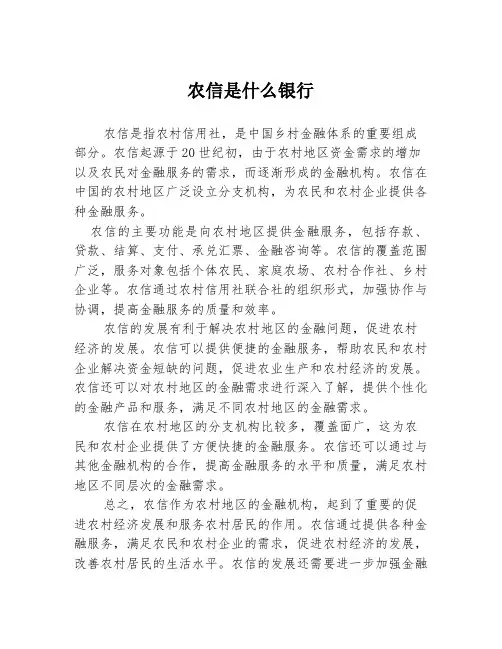 农信是什么银行

农信是指农村信用社，是中国乡村金融体系的重要组成部分。农信起源于20世纪初，由于农村地区资金需求的增加以及农民对金融服务的需求，而逐渐形成的金融机构。农信在中国的农村地区广泛设立分支机构，为农民和农村企业提供各种金融服务。

农信的主要功能是向农村地区提供金融服务，包括存款、贷款、结算、支付、承兑汇票、金融咨询等。农信的覆盖范围广泛，服务对象包括个体农民、家庭农场、农村合作社、乡村企业等。农信通过农村信用社联合社的组织形式，加强协作与协调，提高金融服务的质量和效率。

农信的发展有利于解决农村地区的金融问题，促进农村经济的发展。农信可以提供便捷的金融服务，帮助农民和农村企业解决资金短缺的问题，促进农业生产和农村经济的发展。农信还可以对农村地区的金融需求进行深入了解，提供个性化的金融产品和服务，满足不同农村地区的金融需求。

农信在农村地区的分支机构比较多，覆盖面广，这为农民和农村企业提供了方便快捷的金融服务。农信还可以通过与其他金融机构的合作，提高金融服务的水平和质量，满足农村地区不同层次的金融需求。

总之，农信作为农村地区的金融机构，起到了重要的促进农村经济发展和服务农村居民的作用。农信通过提供各种金融服务，满足农民和农村企业的需求，促进农村经济的发展，改善农村居民的生活水平。农信的发展还需要进一步加强金融